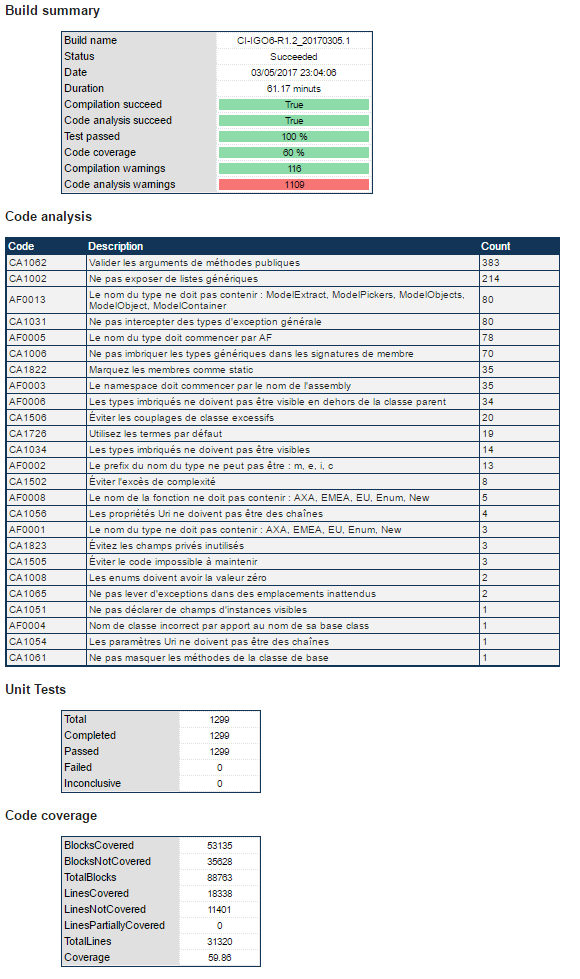 Build summary

| Build name | CI-IGO6-R1.2_20170305.1 |
|---|---|
| Status | Succeeded |
| Date | 03/05/2017 23:04:06 |
| Duration | 61.17 minuts |
| Compilation succeed | True |
| Code analysis succeed | True |
| Test passed | 100 % |
| Code coverage | 60 % |
| Compilation warnings | 116 |
| Code analysis warnings | 1109 |

Code analysis

| Code | Description | Count |
|---|---|---|
| CA1062 | Valider les arguments de méthodes publiques | 383 |
| CA1002 | Ne pas exposer de listes génériques | 214 |
| AF0013 | Le nom du type ne doit pas contenir : ModelExtract, ModelPickers, ModelObjects, ModelObject, ModelContainer | 80 |
| CA1031 | Ne pas intercepter des types d'exception générale | 80 |
| AF0005 | Le nom du type doit commencer par AF | 78 |
| CA1006 | Ne pas imbriquer les types génériques dans les signatures de membre | 70 |
| CA1822 | Marquez les membres comme static | 35 |
| AF0003 | Le namespace doit commencer par le nom de l'assembly | 35 |
| AF0006 | Les types imbriqués ne doivent pas être visible en dehors de la classe parent | 34 |
| CA1506 | Éviter les couplages de classe excessifs | 20 |
| CA1726 | Utilisez les termes par défaut | 19 |
| CA1034 | Les types imbriqués ne doivent pas être visibles | 14 |
| AF0002 | Le prefix du nom du type ne peut pas être : m, e, i, c | 13 |
| CA1502 | Éviter l'excès de complexité | 8 |
| AF0008 | Le nom de la fonction ne doit pas contenir : AXA, EMEA, EU, Enum, New | 5 |
| CA1056 | Les propriétés Uri ne doivent pas être des chaînes | 4 |
| AF0001 | Le nom du type ne doit pas contenir : AXA, EMEA, EU, Enum, New | 3 |
| CA1823 | Évitez les champs privés inutilisés | 3 |
| CA1505 | Éviter le code impossible à maintenir | 3 |
| CA1008 | Les enums doivent avoir la valeur zéro | 2 |
| CA1065 | Ne pas lever d'exceptions dans des emplacements inattendus | 2 |
| CA1051 | Ne pas déclarer de champs d'instances visibles | 1 |
| AF0004 | Nom de classe incorrect par apport au nom de sa base class | 1 |
| CA1054 | Les paramètres Uri ne doivent pas être des chaînes | 1 |
| CA1061 | Ne pas masquer les méthodes de la classe de base | 1 |

Unit Tests

| Total | 1299 |
|---|---|
| Completed | 1299 |
| Passed | 1299 |
| Failed | 0 |
| Inconclusive | 0 |

Code coverage

| BlocksCovered | 53135 |
|---|---|
| BlocksNotCovered | 35628 |
| TotalBlocks | 88763 |
| LinesCovered | 18338 |
| LinesNotCovered | 11401 |
| LinesPartiallyCovered | 0 |
| TotalLines | 31320 |
| Coverage | 59.86 |